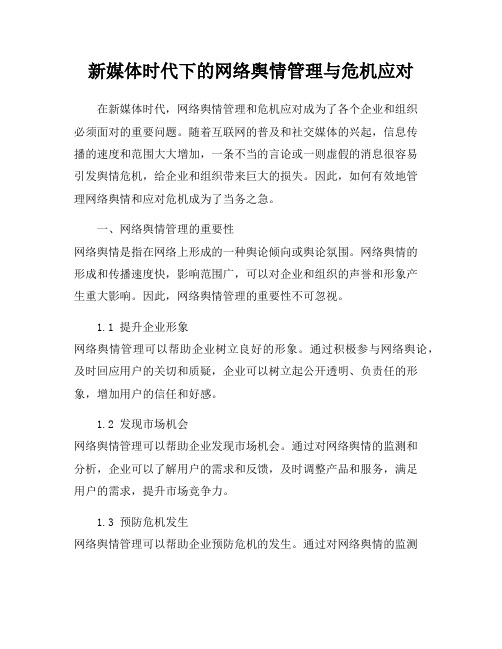 新媒体时代下的网络舆情管理与危机应对

在新媒体时代，网络舆情管理和危机应对成为了各个企业和组织必须面对的重要问题。随着互联网的普及和社交媒体的兴起，信息传播的速度和范围大大增加，一条不当的言论或一则虚假的消息很容易引发舆情危机，给企业和组织带来巨大的损失。因此，如何有效地管理网络舆情和应对危机成为了当务之急。

一、网络舆情管理的重要性
网络舆情是指在网络上形成的一种舆论倾向或舆论氛围。网络舆情的形成和传播速度快，影响范围广，可以对企业和组织的声誉和形象产生重大影响。因此，网络舆情管理的重要性不可忽视。

1.1 提升企业形象
网络舆情管理可以帮助企业树立良好的形象。通过积极参与网络舆论，及时回应用户的关切和质疑，企业可以树立起公开透明、负责任的形象，增加用户的信任和好感。

1.2 发现市场机会
网络舆情管理可以帮助企业发现市场机会。通过对网络舆情的监测和分析，企业可以了解用户的需求和反馈，及时调整产品和服务，满足用户的需求，提升市场竞争力。

1.3 预防危机发生
网络舆情管理可以帮助企业预防危机的发生。通过对网络舆情的监测